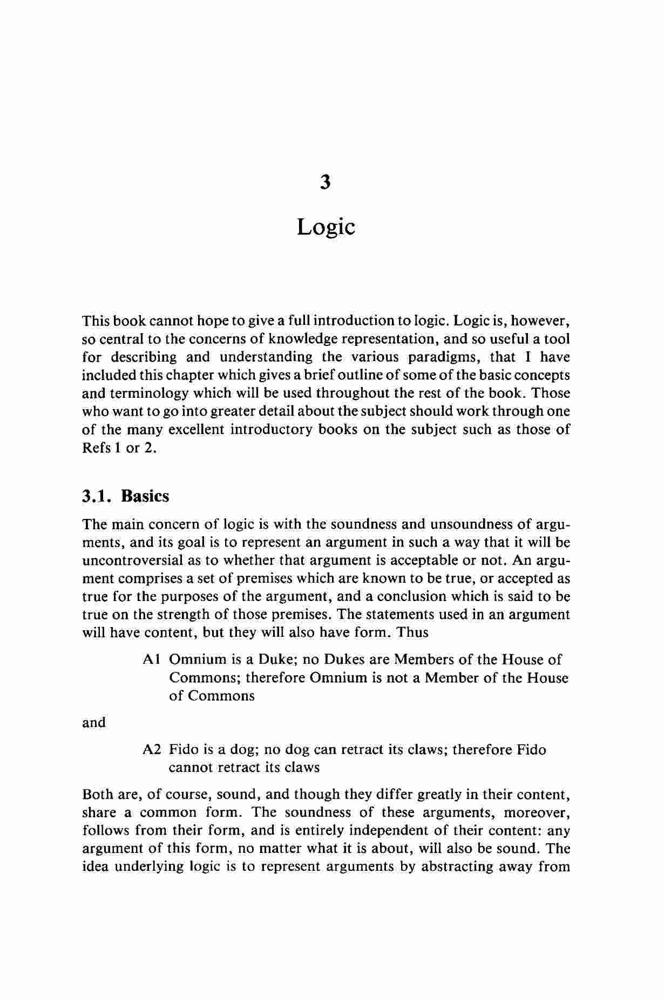 3

Logic

This book cannot hope to give a full introduction to logic. Logic is, however, so central to the concerns of knowledge representation, and so useful a tool for describing and understanding the various paradigms, that I have included this chapter which gives a brief outline of some of the basic concepts and terminology which will be used throughout the rest of the book. Those who want to go into greater detail about the subject should work through one of the many excellent introductory books on the subject such as those of Refs 1 or 2.

3.1. Basics

The main concern of logic is with the soundness and unsoundness of arguments, and its goal is to represent an argument in such a way that it will be uncontroversial as to whether that argument is acceptable or not. An argument comprises a set of premises which are known to be true, or accepted as true for the purposes of the argument, and a conclusion which is said to be true on the strength of those premises. The statements used in an argument will have content, but they will also have form. Thus

A1 Omnium is a Duke; no Dukes are Members of the House of Commons; therefore Omnium is not a Member of the House of Commons

and

A2 Fido is a dog; no dog can retract its claws; therefore Fido cannot retract its claws

Both are, of course, sound, and though they differ greatly in their content, share a common form. The soundness of these arguments, moreover, follows from their form, and is entirely independent of their content: any argument of this form, no matter what it is about, will also be sound. The idea underlying logic is to represent arguments by abstracting away from